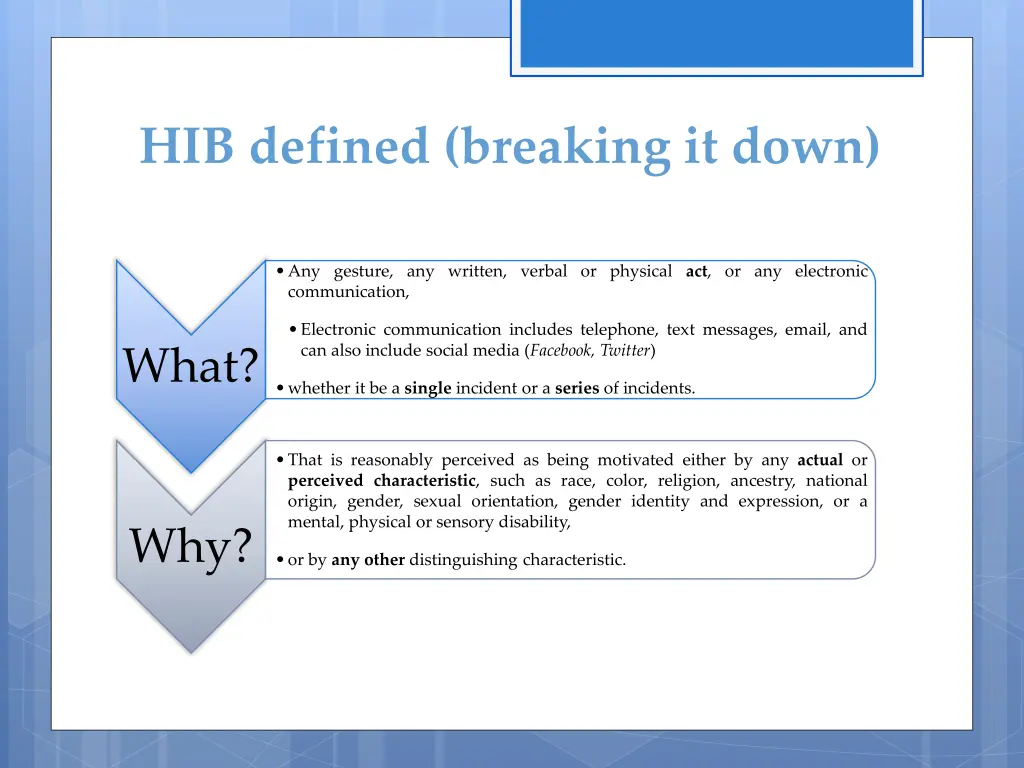 HIB defined (breaking it down)

What?

• Any gesture, any written, verbal or physical act, or any electronic communication,

• Electronic communication includes telephone, text messages, email, and can also include social media (Facebook, Twitter)

• whether it be a single incident or a series of incidents.

Why?

• That is reasonably perceived as being motivated either by any actual or perceived characteristic, such as race, color, religion, ancestry, national origin, gender, sexual orientation, gender identity and expression, or a mental, physical or sensory disability,

• or by any other distinguishing characteristic.